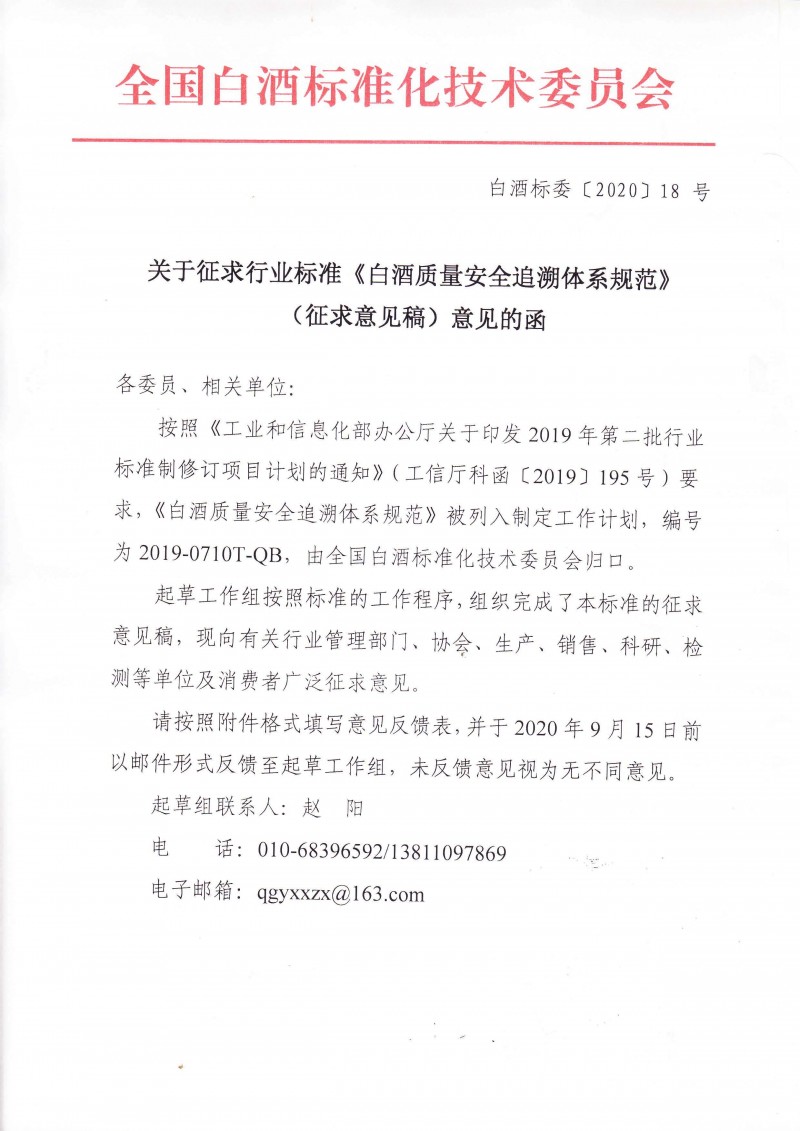 全国白酒标准化技术委员会

白酒标委〔2020〕18 号

关于征求行业标准《白酒质量安全追溯体系规范》（征求意见稿）意见的函

各委员、相关单位:

按照《工业和信息化部办公厅关于印发 2019 年第二批行业标准制修订项目计划的通知》（工信厅科函〔2019〕195 号）要求，《白酒质量安全追溯体系规范》被列入制定工作计划，编号为 2019-0710T-QB，由全国白酒标准化技术委员会归口。

起草工作组按照标准的工作程序，组织完成了本标准的征求意见稿，现向有关行业管理部门、协会、生产、销售、科研、检测等单位及消费者广泛征求意见。

请按照附件格式填写意见反馈表，并于 2020 年 9 月 15 日前以邮件形式反馈至起草工作组，未反馈意见视为无不同意见。

起草组联系人：赵 阳

电 话：010-68396592/13811097869

电子邮箱：qgyxxzx@163.com